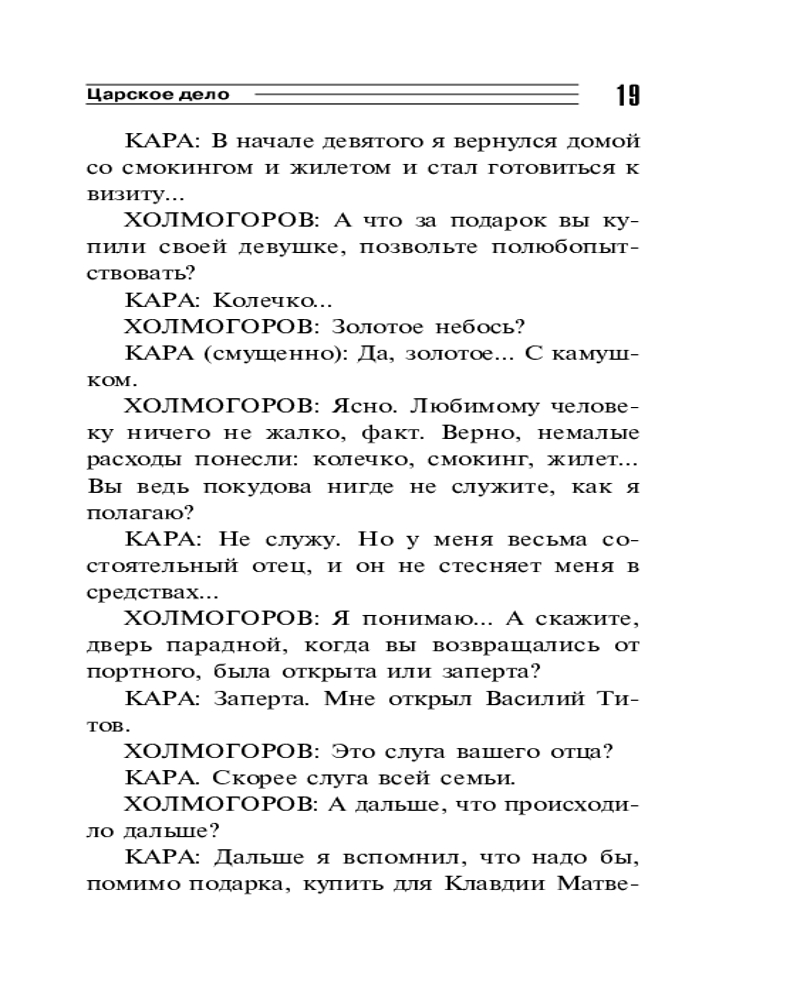 Царское дело 19

КАРА: В начале девятого я вернулся домой со смокингом и жилетом и стал готовиться к визиту...

ХОЛМОГОРОВ: А что за подарок вы купили своей девушке, позвольте полюбопытствовать?

КАРА: Колечко...

ХОЛМОГОРОВ: Золотое небось?

КАРА (смущенно): Да, золотое... С камушком.

ХОЛМОГОРОВ: Ясно. Любимому человеку ничего не жалко, факт. Верно, немалые расходы понесли: колечко, смокинг, жилет... Вы ведь покудова нигде не служите, как я полагаю?

КАРА: Не служу. Но у меня весьма состоятельный отец, и он не стесняет меня в средствах...

ХОЛМОГОРОВ: Я понимаю... А скажите, дверь парадной, когда вы возвращались от портного, была открыта или заперта?

КАРА: Заперта. Мне открыл Василий Титов.

ХОЛМОГОРОВ: Это слуга вашего отца?

КАРА. Скорее слуга всей семьи.

ХОЛМОГОРОВ: А дальше, что происходило дальше?

КАРА: Дальше я вспомнил, что надо бы, помимо подарка, купить для Клавдии Матве-